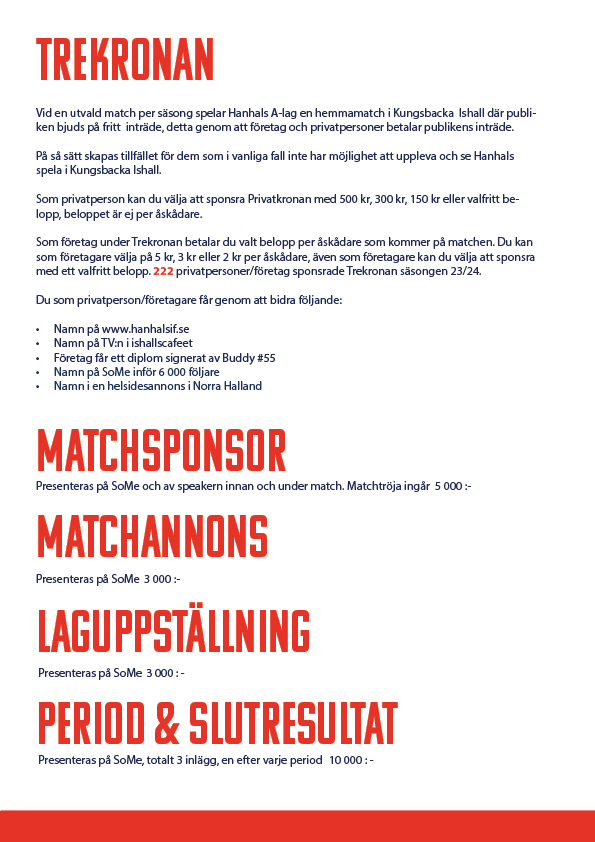 TREKRONAN

Vid en utvald match per säsong spelar Hanhals A-lag en hemmamatch i Kungsbacka Ishall där publiken bjuds på fritt inträde, detta genom att företag och privatpersoner betalar publikens inträde.

På så sätt skapas tillfället för dem som i vanliga fall inte har möjlighet att uppleva och se Hanhals spela i Kungsbacka Ishall.

Som privatperson kan du välja att sponsra Privatkronan med 500 kr, 300 kr, 150 kr eller valfritt belopp, beloppet är ej per åskådare.

Som företag under Trekronan betalar du valt belopp per åskådare som kommer på matchen. Du kan som företagare välja på 5 kr, 3 kr eller 2 kr per åskådare, även som företagare kan du välja att sponsra med ett valfritt belopp. 222 privatpersoner/företag sponsrade Trekronan säsongen 23/24.

Du som privatperson/företagare får genom att bidra följande:

• Namn på www.hanhalsif.se
• Namn på TV:n i ishallscafeet
• Företag får ett diplom signerat av Buddy #55
• Namn på SoMe inför 6 000 följare
• Namn i en helsidesannons i Norra Halland

MATCHSPONSOR

Presenteras på SoMe och av speakern innan och under match. Matchtröja ingår 5 000 :-

MATCHANNONS

Presenteras på SoMe 3 000 :-

LAGUPPSTÄLLNING

Presenteras på SoMe 3 000 : -

PERIOD & SLUTRESULTAT

Presenteras på SoMe, totalt 3 inlägg, en efter varje period 10 000 : -